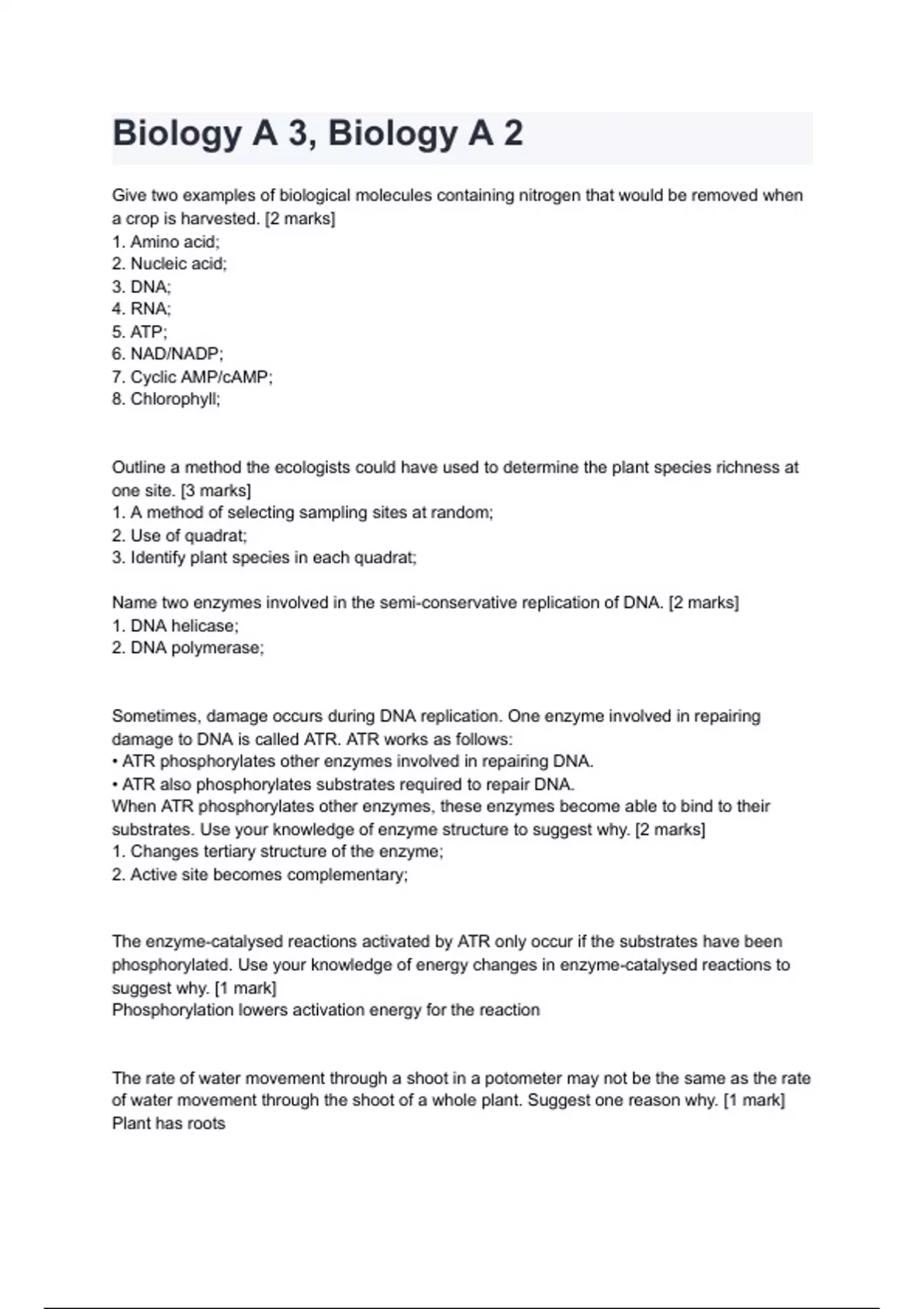 Biology A 3, Biology A 2

Give two examples of biological molecules containing nitrogen that would be removed when a crop is harvested. [2 marks]
1. Amino acid;
2. Nucleic acid;
3. DNA;
4. RNA;
5. ATP;
6. NAD/NADP;
7. Cyclic AMP/cAMP;
8. Chlorophyll;

Outline a method the ecologists could have used to determine the plant species richness at one site. [3 marks]
1. A method of selecting sampling sites at random;
2. Use of quadrat;
3. Identify plant species in each quadrat;

Name two enzymes involved in the semi-conservative replication of DNA. [2 marks]
1. DNA helicase;
2. DNA polymerase;

Sometimes, damage occurs during DNA replication. One enzyme involved in repairing damage to DNA is called ATR. ATR works as follows:
• ATR phosphorylates other enzymes involved in repairing DNA.
• ATR also phosphorylates substrates required to repair DNA.
When ATR phosphorylates other enzymes, these enzymes become able to bind to their substrates. Use your knowledge of enzyme structure to suggest why. [2 marks]
1. Changes tertiary structure of the enzyme;
2. Active site becomes complementary;

The enzyme-catalysed reactions activated by ATR only occur if the substrates have been phosphorylated. Use your knowledge of energy changes in enzyme-catalysed reactions to suggest why. [1 mark]
Phosphorylation lowers activation energy for the reaction

The rate of water movement through a shoot in a potometer may not be the same as the rate of water movement through the shoot of a whole plant. Suggest one reason why. [1 mark]
Plant has roots